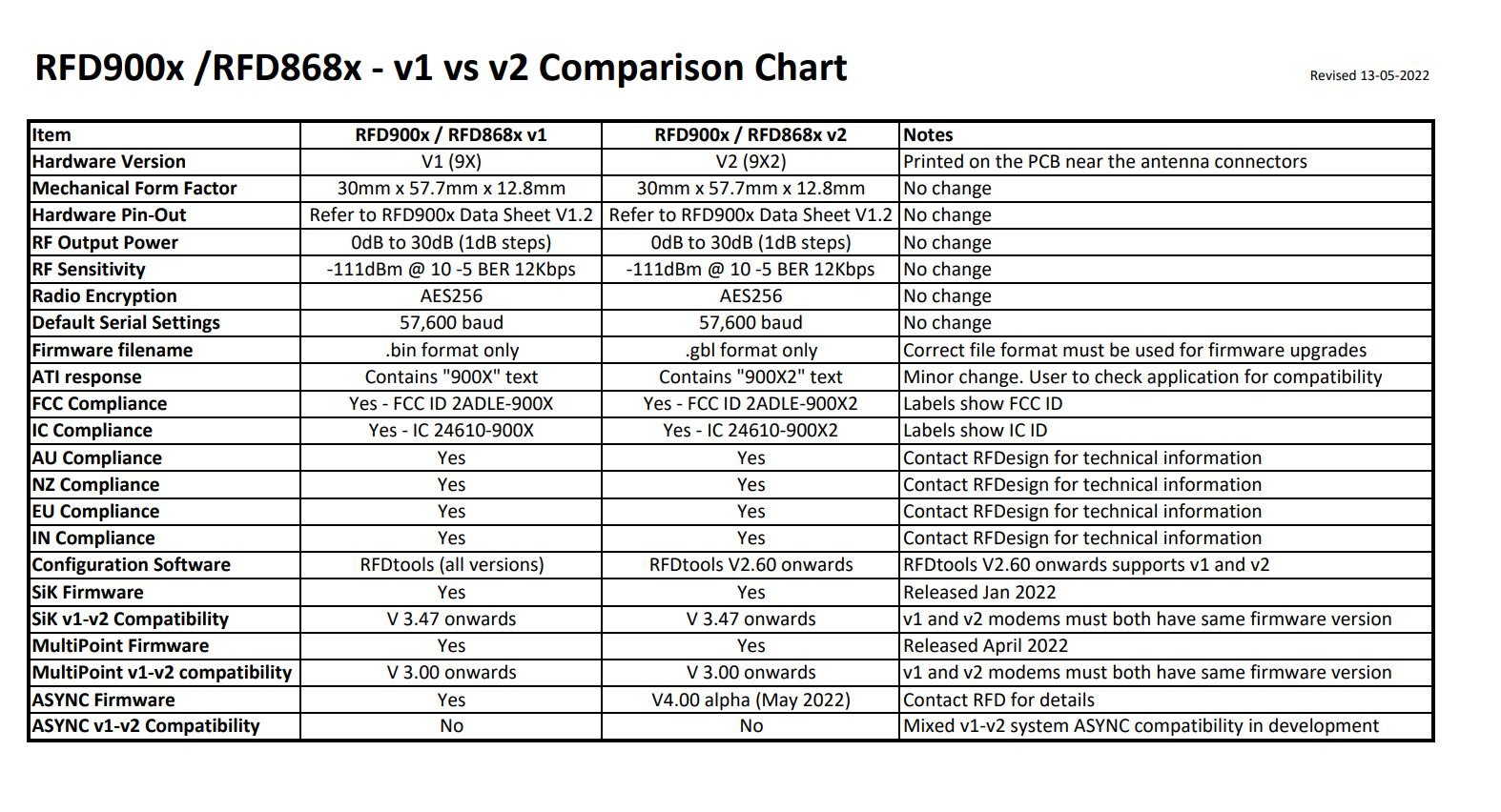 RFD900x /RFD868x - v1 vs v2 Comparison Chart

Revised 13-05-2022

| Item | RFD900x / RFD868x v1 | RFD900x / RFD868x v2 | Notes |
|---|---|---|---|
| Hardware Version | V1 (9X) | V2 (9X2) | Printed on the PCB near the antenna connectors |
| Mechanical Form Factor | 30mm x 57.7mm x 12.8mm | 30mm x 57.7mm x 12.8mm | No change |
| Hardware Pin-Out | Refer to RFD900x Data Sheet V1.2 | Refer to RFD900x Data Sheet V1.2 | No change |
| RF Output Power | 0dB to 30dB (1dB steps) | 0dB to 30dB (1dB steps) | No change |
| RF Sensitivity | -111dBm @ 10 -5 BER 12Kbps | -111dBm @ 10 -5 BER 12Kbps | No change |
| Radio Encryption | AES256 | AES256 | No change |
| Default Serial Settings | 57,600 baud | 57,600 baud | No change |
| Firmware filename | .bin format only | .gbl format only | Correct file format must be used for firmware upgrades |
| ATI response | Contains "900X" text | Contains "900X2" text | Minor change. User to check application for compatibility |
| FCC Compliance | Yes - FCC ID 2ADLE-900X | Yes - FCC ID 2ADLE-900X2 | Labels show FCC ID |
| IC Compliance | Yes - IC 24610-900X | Yes - IC 24610-900X2 | Labels show IC ID |
| AU Compliance | Yes | Yes | Contact RFDesign for technical information |
| NZ Compliance | Yes | Yes | Contact RFDesign for technical information |
| EU Compliance | Yes | Yes | Contact RFDesign for technical information |
| IN Compliance | Yes | Yes | Contact RFDesign for technical information |
| Configuration Software | RFDtools (all versions) | RFDtools V2.60 onwards | RFDtools V2.60 onwards supports v1 and v2 |
| SiK Firmware | Yes | Yes | Released Jan 2022 |
| SiK v1-v2 Compatibility | V 3.47 onwards | V 3.47 onwards | v1 and v2 modems must both have same firmware version |
| MultiPoint Firmware | Yes | Yes | Released April 2022 |
| MultiPoint v1-v2 compatibility | V 3.00 onwards | V 3.00 onwards | v1 and v2 modems must both have same firmware version |
| ASYNC Firmware | Yes | V4.00 alpha (May 2022) | Contact RFD for details |
| ASYNC v1-v2 Compatibility | No | No | Mixed v1-v2 system ASYNC compatibility in development |